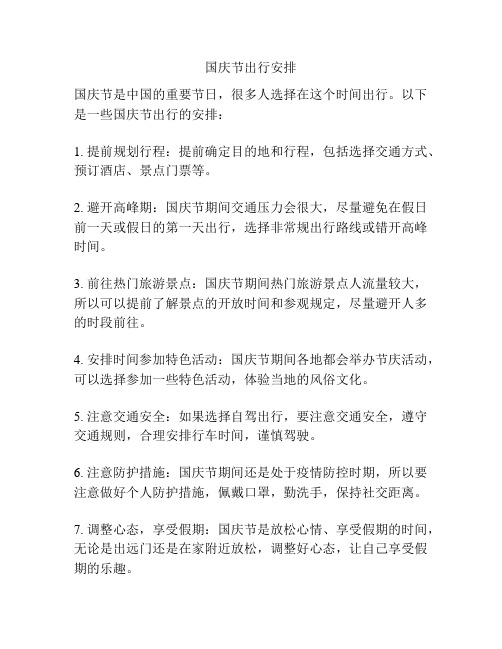 国庆节出行安排

国庆节是中国的重要节日，很多人选择在这个时间出行。以下是一些国庆节出行的安排：

1. 提前规划行程：提前确定目的地和行程，包括选择交通方式、预订酒店、景点门票等。

2. 避开高峰期：国庆节期间交通压力会很大，尽量避免在假日前一天或假日的第一天出行，选择非常规出行路线或错开高峰时间。

3. 前往热门旅游景点：国庆节期间热门旅游景点人流量较大，所以可以提前了解景点的开放时间和参观规定，尽量避开人多的时段前往。

4. 安排时间参加特色活动：国庆节期间各地都会举办节庆活动，可以选择参加一些特色活动，体验当地的风俗文化。

5. 注意交通安全：如果选择自驾出行，要注意交通安全，遵守交通规则，合理安排行车时间，谨慎驾驶。

6. 注意防护措施：国庆节期间还是处于疫情防控时期，所以要注意做好个人防护措施，佩戴口罩，勤洗手，保持社交距离。

7. 调整心态，享受假期：国庆节是放松心情、享受假期的时间，无论是出远门还是在家附近放松，调整好心态，让自己享受假期的乐趣。